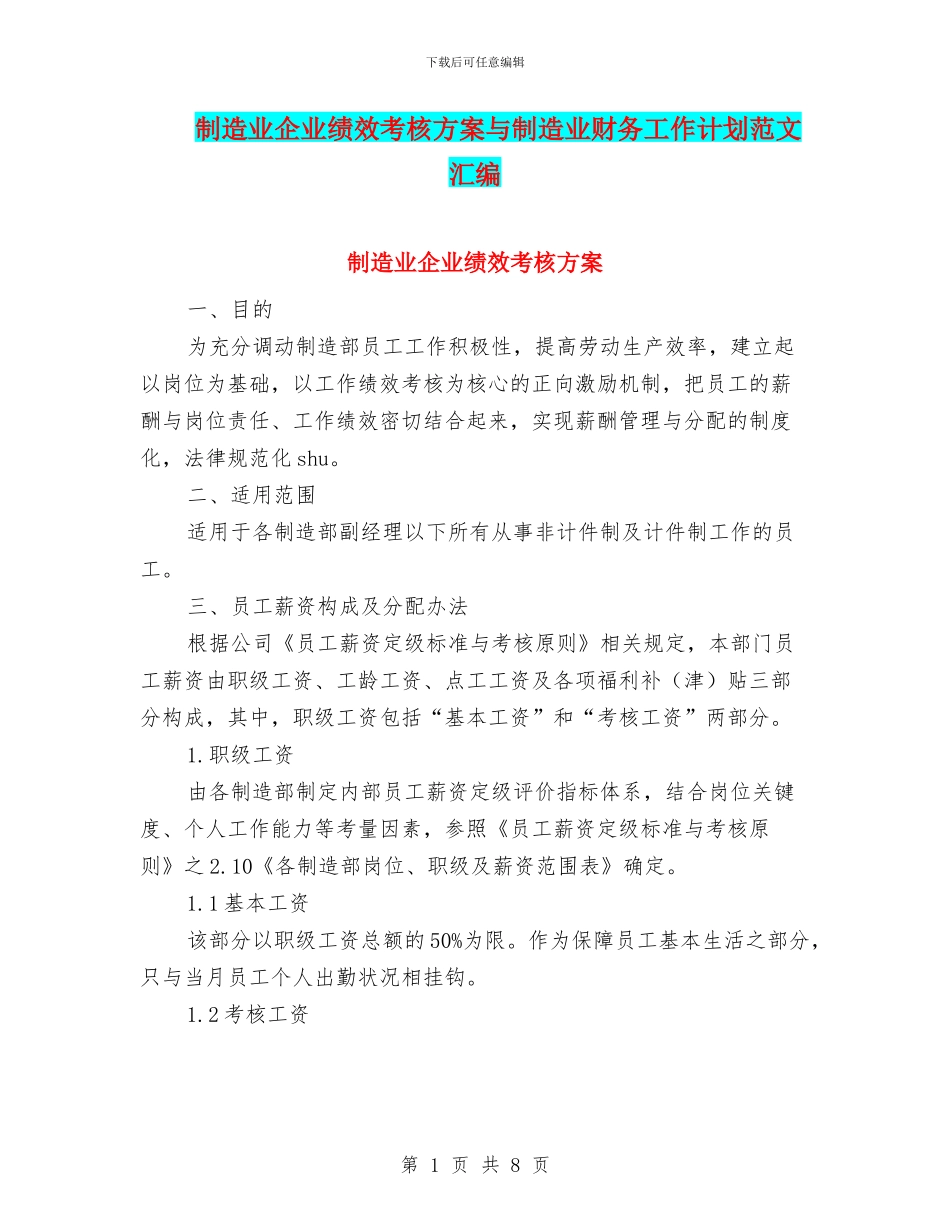 下载后可任意编辑

制造业企业绩效考核方案与制造业财务工作计划范文汇编

制造业企业绩效考核方案

一、目的

为充分调动制造部员工工作积极性，提高劳动生产效率，建立起以岗位为基础，以工作绩效考核为核心的正向激励机制，把员工的薪酬与岗位责任、工作绩效密切结合起来，实现薪酬管理与分配的制度化，法律规范化shu。

二、适用范围

适用于各制造部副经理以下所有从事非计件制及计件制工作的员工。

三、员工薪资构成及分配办法

根据公司《员工薪资定级标准与考核原则》相关规定，本部门员工薪资由职级工资、工龄工资、点工工资及各项福利补（津）贴三部分构成，其中，职级工资包括“基本工资”和“考核工资”两部分。

1.职级工资

由各制造部制定内部员工薪资定级评价指标体系，结合岗位关键度、个人工作能力等考量因素，参照《员工薪资定级标准与考核原则》之2.10《各制造部岗位、职级及薪资范围表》确定。

1.1基本工资

该部分以职级工资总额的50%为限。作为保障员工基本生活之部分，只与当月员工个人出勤状况相挂钩。

1.2考核工资

第 1 页 共 8 页